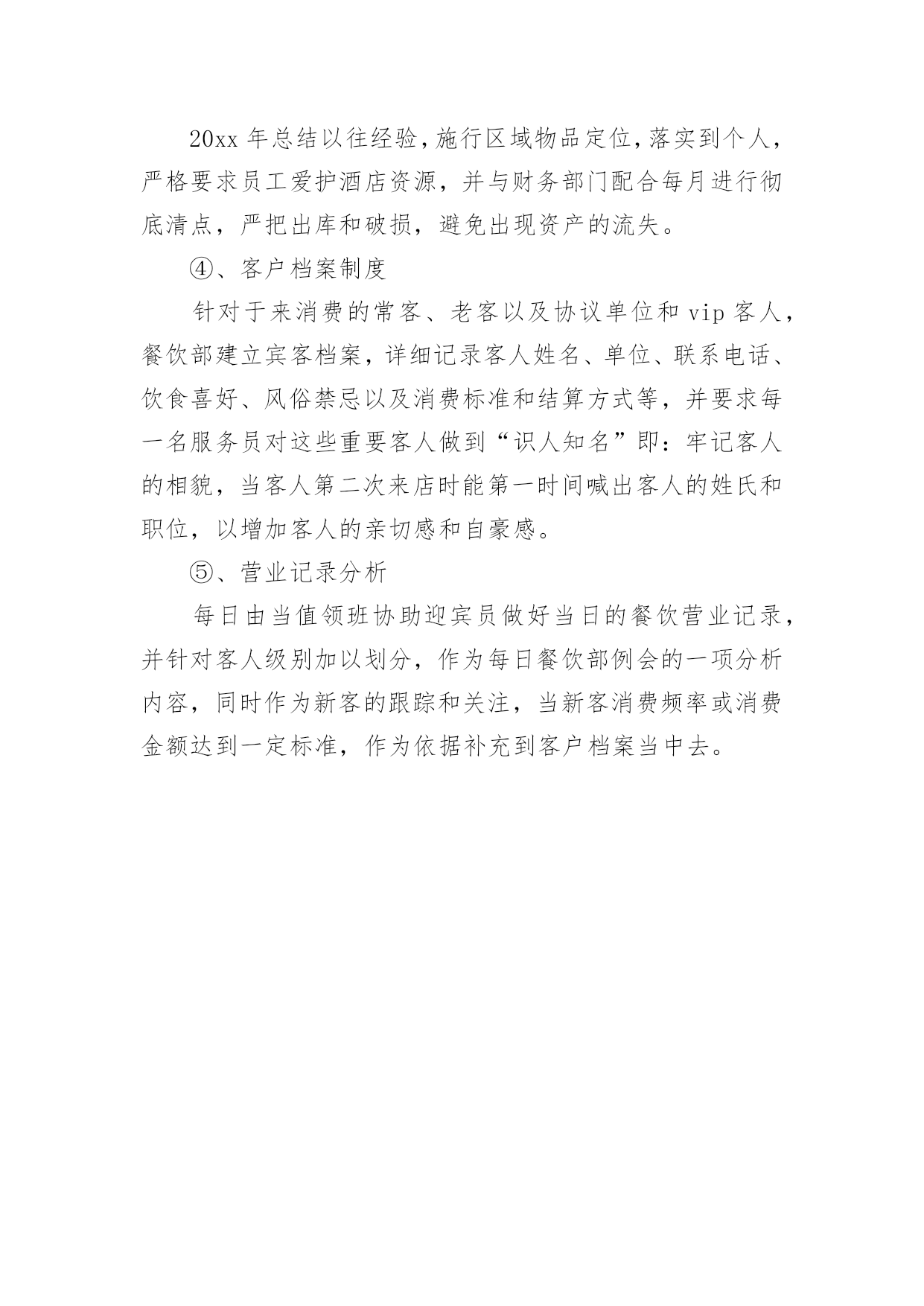 20xx 年总结以往经验，施行区域物品定位，落实到个人，严格要求员工爱护酒店资源，并与财务部门配合每月进行彻底清点，严把出库和破损，避免出现资产的流失。

④、客户档案制度

针对于来消费的常客、老客以及协议单位和 vip 客人，餐饮部建立宾客档案，详细记录客人姓名、单位、联系电话、饮食喜好、风俗禁忌以及消费标准和结算方式等，并要求每一名服务员对这些重要客人做到“识人知名”即：牢记客人的相貌，当客人第二次来店时能第一时间喊出客人的姓氏和职位，以增加客人的亲切感和自豪感。

⑤、营业记录分析

每日由当值领班协助迎宾员做好当日的餐饮营业记录，并针对客人级别加以划分，作为每日餐饮部例会的一项分析内容，同时作为新客的跟踪和关注，当新客消费频率或消费金额达到一定标准，作为依据补充到客户档案当中去。